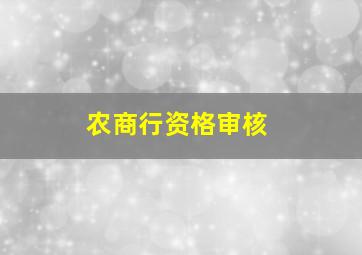 农商行资格审核